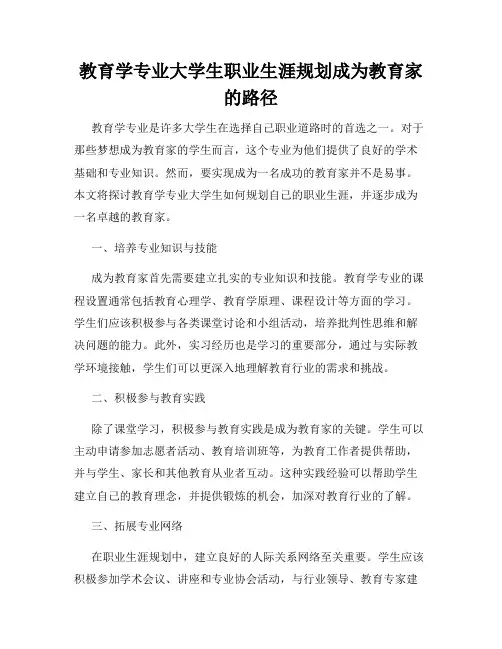 教育学专业大学生职业生涯规划成为教育家的路径

教育学专业是许多大学生在选择自己职业道路时的首选之一。对于那些梦想成为教育家的学生而言，这个专业为他们提供了良好的学术基础和专业知识。然而，要实现成为一名成功的教育家并不是易事。本文将探讨教育学专业大学生如何规划自己的职业生涯，并逐步成为一名卓越的教育家。

一、培养专业知识与技能

成为教育家首先需要建立扎实的专业知识和技能。教育学专业的课程设置通常包括教育心理学、教育学原理、课程设计等方面的学习。学生们应该积极参与各类课堂讨论和小组活动，培养批判性思维和解决问题的能力。此外，实习经历也是学习的重要部分，通过与实际教学环境接触，学生们可以更深入地理解教育行业的需求和挑战。

二、积极参与教育实践

除了课堂学习，积极参与教育实践是成为教育家的关键。学生可以主动申请参加志愿者活动、教育培训班等，为教育工作者提供帮助，并与学生、家长和其他教育从业者互动。这种实践经验可以帮助学生建立自己的教育理念，并提供锻炼的机会，加深对教育行业的了解。

三、拓展专业网络

在职业生涯规划中，建立良好的人际关系网络至关重要。学生应该积极参加学术会议、讲座和专业协会活动，与行业领导、教育专家建